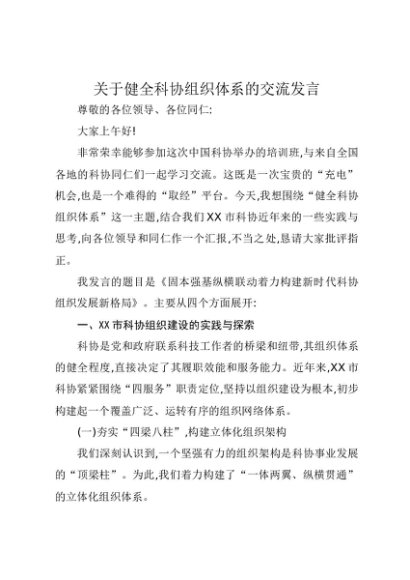 关于健全科协组织体系的交流发言

尊敬的各位领导、各位同仁:

大家上午好!

非常荣幸能够参加这次中国科协举办的培训班,与来自全国各地的科协同仁们一起学习交流。这既是一次宝贵的“充电”机会,也是一个难得的“取经”平台。今天,我想围绕“健全科协组织体系”这一主题,结合我们XX市科协近年来的一些实践与思考,向各位领导和同仁作一个汇报,不当之处,恳请大家批评指正。

我发言的题目是《固本强基纵横联动着力构建新时代科协组织发展新格局》。主要从四个方面展开:

一、XX市科协组织建设的实践与探索

科协是党和政府联系科技工作者的桥梁和纽带,其组织体系的健全程度,直接决定了其履职效能和服务能力。近年来,XX市科协紧紧围绕“四服务”职责定位,坚持以组织建设为根本,初步构建起一个覆盖广泛、运转有序的组织网络体系。

(一)夯实“四梁八柱”,构建立体化组织架构

我们深刻认识到,一个坚强有力的组织架构是科协事业发展的“顶梁柱”。为此,我们着力构建了“一体两翼、纵横贯通”的立体化组织体系。